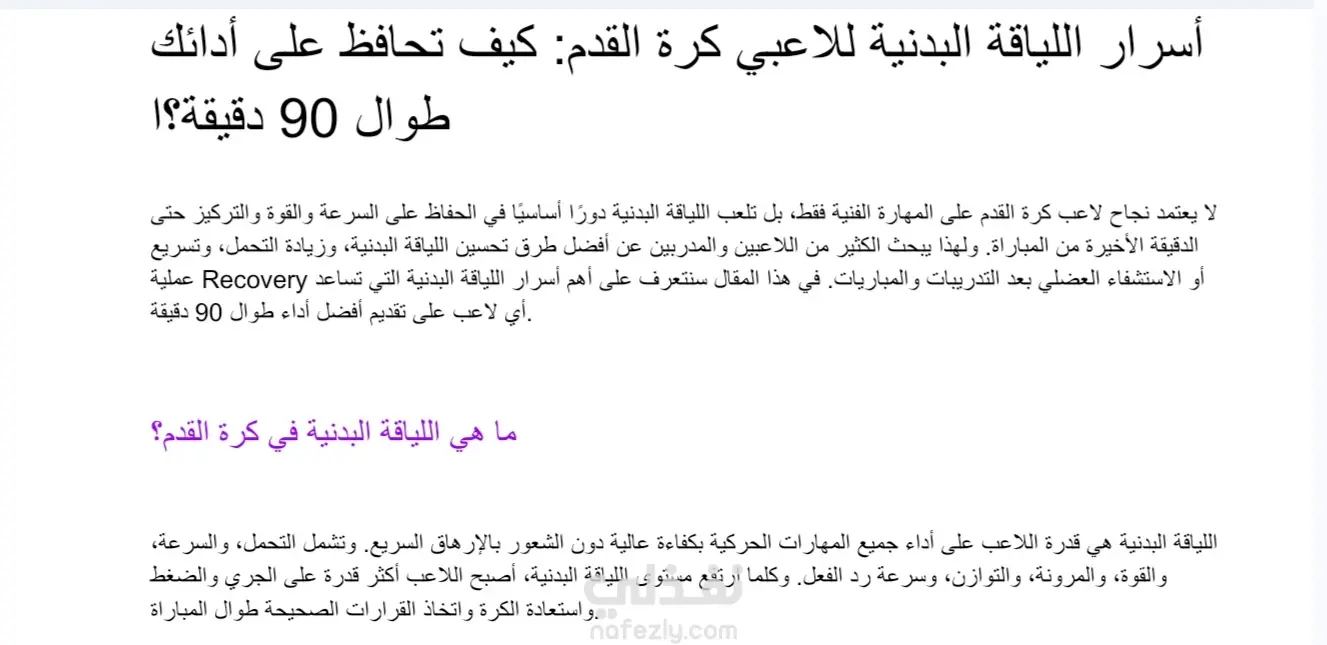 أسرار اللياقة البدنية للاعبي كرة القدم: كيف تحافظ على أدائك طوال 90 دقيقة؟!

لا يعتمد نجاح لاعب كرة القدم على المهارة الفنية فقط، بل تلعب اللياقة البدنية دورًا أساسيًا في الحفاظ على السرعة والقوة والتركيز حتى الدقيقة الأخيرة من المباراة. ولهذا يبحث الكثير من اللاعبين والمدربين عن أفضل طرق تحسين اللياقة البدنية، وزيادة التحمل، وتسريع عملية Recovery أو الاستشفاء العضلي بعد التدريبات والمباريات. في هذا المقال سنتعرف على أهم أسرار اللياقة البدنية التي تساعد أي لاعب على تقديم أفضل أداء طوال 90 دقيقة.

ما هي اللياقة البدنية في كرة القدم؟

اللياقة البدنية هي قدرة اللاعب على أداء جميع المهارات الحركية بكفاءة عالية دون الشعور بالإرهاق السريع. وتشمل التحمل، والسرعة، والقوة، والمرونة، والتوازن، وسرعة رد الفعل. وكلما ارتفع مستوى اللياقة البدنية، أصبح اللاعب أكثر قدرة على الجري والضغط واستعادة الكرة واتخاذ القرارات الصحيحة طوال المباراة.

nafezly.com